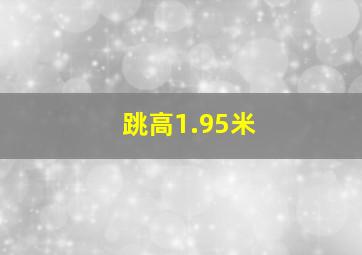 跳高1.95米